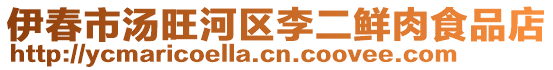 伊春市汤旺河区李二鲜肉食品店
http://ycmaricoella.cn.coovee.com